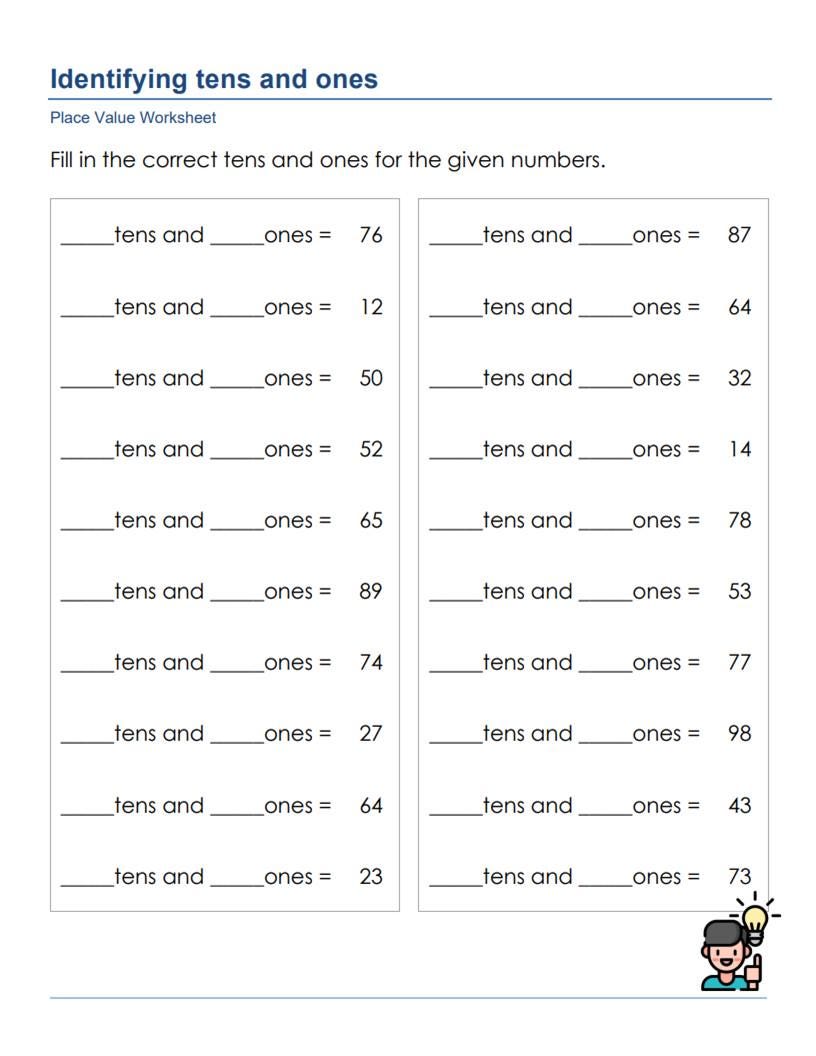 Identifying tens and ones

Place Value Worksheet

Fill in the correct tens and ones for the given numbers.

_____tens and _____ones = 76
_____tens and _____ones = 12
_____tens and _____ones = 50
_____tens and _____ones = 52
_____tens and _____ones = 65
_____tens and _____ones = 89
_____tens and _____ones = 74
_____tens and _____ones = 27
_____tens and _____ones = 64
_____tens and _____ones = 23

_____tens and _____ones = 87
_____tens and _____ones = 64
_____tens and _____ones = 32
_____tens and _____ones = 14
_____tens and _____ones = 78
_____tens and _____ones = 53
_____tens and _____ones = 77
_____tens and _____ones = 98
_____tens and _____ones = 43
_____tens and _____ones = 73